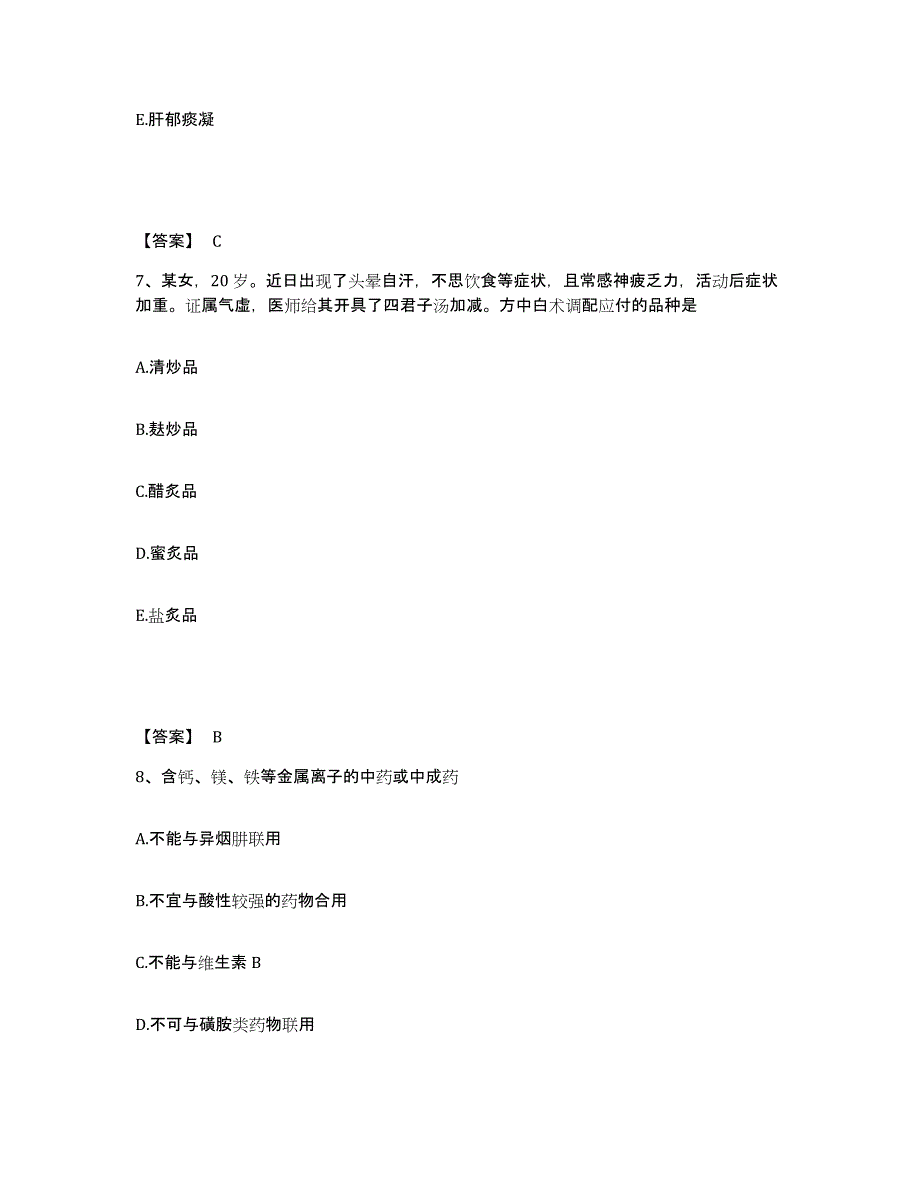 E.肝郁痰凝

【答案】 C

7、某女，20岁。近日出现了头晕自汗，不思饮食等症状，且常感神疲乏力，活动后症状加重。证属气虚，医师给其开具了四君子汤加减。方中白术调配应付的品种是

A.清炒品

B.麸炒品

C.醋炙品

D.蜜炙品

E.盐炙品

【答案】 B

8、含钙、镁、铁等金属离子的中药或中成药

A.不能与异烟肼联用

B.不宜与酸性较强的药物合用

C.不能与维生素 B

D.不可与磺胺类药物联用